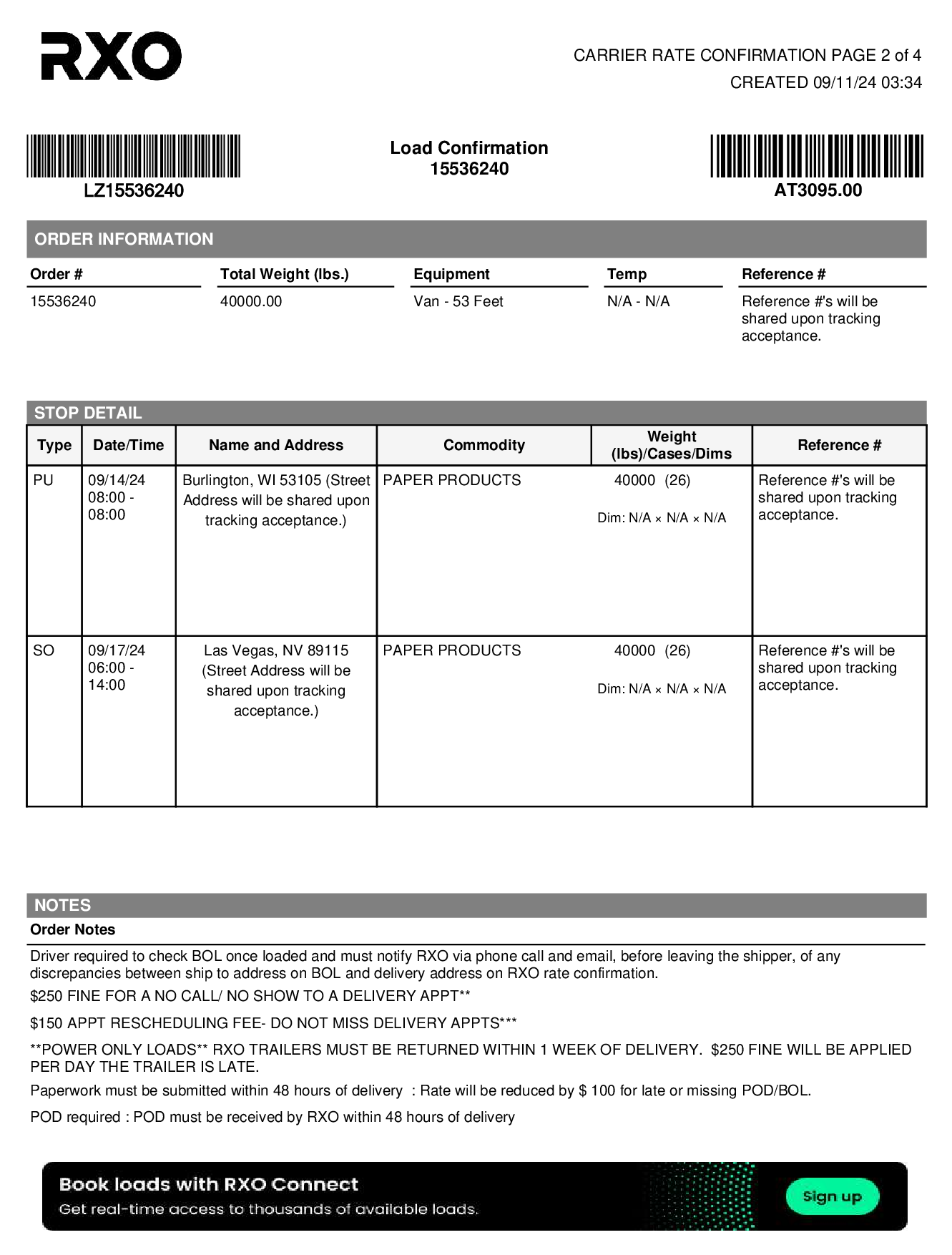 RXO

CARRIER RATE CONFIRMATION PAGE 2 of 4
CREATED 09/11/24 03:34

LZ15536240

Load Confirmation
15536240

AT3095.00

ORDER INFORMATION

| Order # | Total Weight (lbs.) | Equipment | Temp | Reference # |
|---|---|---|---|---|
| 15536240 | 40000.00 | Van - 53 Feet | N/A - N/A | Reference #'s will be shared upon tracking acceptance. |

STOP DETAIL

| Type | Date/Time | Name and Address | Commodity | Weight (lbs)/Cases/Dims | Reference # |
|---|---|---|---|---|---|
| PU | 09/14/24 08:00 - 08:00 | Burlington, WI 53105 (Street Address will be shared upon tracking acceptance.) | PAPER PRODUCTS | 40000 (26) Dim: N/A × N/A × N/A | Reference #'s will be shared upon tracking acceptance. |
| SO | 09/17/24 06:00 - 14:00 | Las Vegas, NV 89115 (Street Address will be shared upon tracking acceptance.) | PAPER PRODUCTS | 40000 (26) Dim: N/A × N/A × N/A | Reference #'s will be shared upon tracking acceptance. |

NOTES
Order Notes

Driver required to check BOL once loaded and must notify RXO via phone call and email, before leaving the shipper, of any discrepancies between ship to address on BOL and delivery address on RXO rate confirmation.

$250 FINE FOR A NO CALL/ NO SHOW TO A DELIVERY APPT**

$150 APPT RESCHEDULING FEE- DO NOT MISS DELIVERY APPTS***

**POWER ONLY LOADS** RXO TRAILERS MUST BE RETURNED WITHIN 1 WEEK OF DELIVERY. $250 FINE WILL BE APPLIED PER DAY THE TRAILER IS LATE.

Paperwork must be submitted within 48 hours of delivery : Rate will be reduced by $ 100 for late or missing POD/BOL.

POD required : POD must be received by RXO within 48 hours of delivery

Book loads with RXO Connect
Get real-time access to thousands of available loads.
Sign up